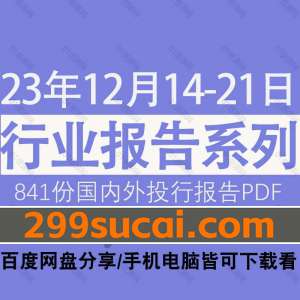 23年12月14-21日
行业报告系列
841份国内外投行报告PDF
299sucai.com
百度网盘分享/手机电脑皆可下载看